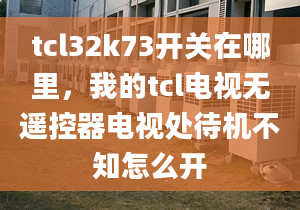 tcl32k73开关在哪里，我的tcl电视无遥控器电视处待机不知怎么开